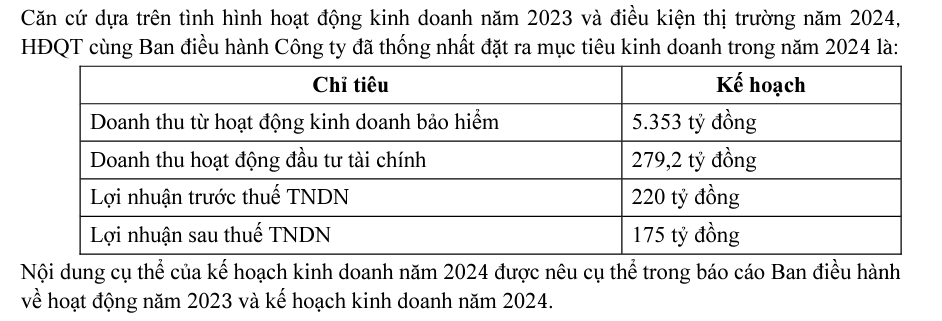 Căn cứ dựa trên tình hình hoạt động kinh doanh năm 2023 và điều kiện thị trường năm 2024, HĐQT cùng Ban điều hành Công ty đã thống nhất đặt ra mục tiêu kinh doanh trong năm 2024 là:

| Chỉ tiêu | Kế hoạch |
|---|---|
| Doanh thu từ hoạt động kinh doanh bảo hiểm | 5.353 tỷ đồng |
| Doanh thu hoạt động đầu tư tài chính | 279,2 tỷ đồng |
| Lợi nhuận trước thuế TNDN | 220 tỷ đồng |
| Lợi nhuận sau thuế TNDN | 175 tỷ đồng |

Nội dung cụ thể của kế hoạch kinh doanh năm 2024 được nêu cụ thể trong báo cáo Ban điều hành về hoạt động năm 2023 và kế hoạch kinh doanh năm 2024.